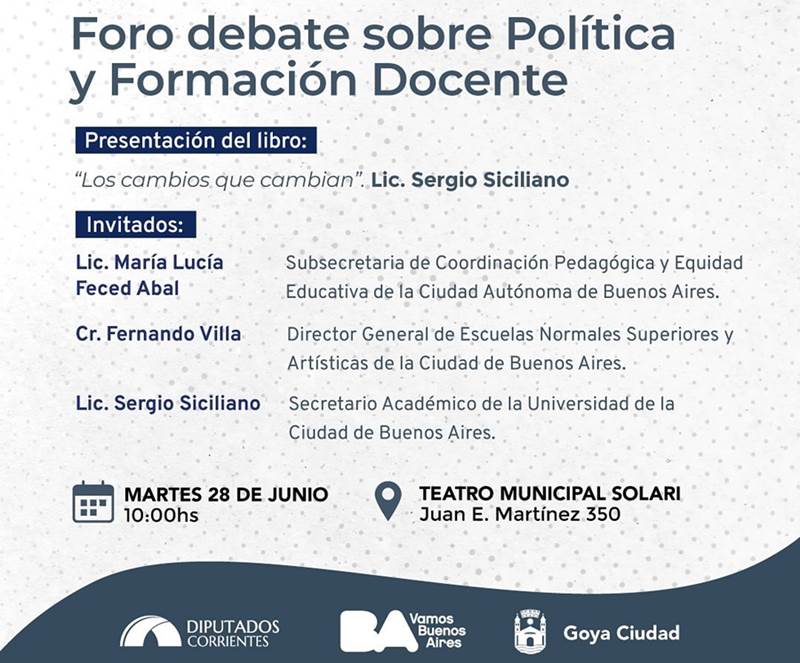 Foro debate sobre Política y Formación Docente

Presentación del libro:

"Los cambios que cambian". Lic. Sergio Siciliano

Invitados:

Lic. María Lucía Feced Abal
Subsecretaria de Coordinación Pedagógica y Equidad Educativa de la Ciudad Autónoma de Buenos Aires.

Cr. Fernando Villa
Director General de Escuelas Normales Superiores y Artísticas de la Ciudad de Buenos Aires.

Lic. Sergio Siciliano
Secretario Académico de la Universidad de la Ciudad de Buenos Aires.

MARTES 28 DE JUNIO
10:00hs

TEATRO MUNICIPAL SOLARI
Juan E. Martínez 350

DIPUTADOS CORRIENTES

BA Vamos Buenos Aires

Goya Ciudad